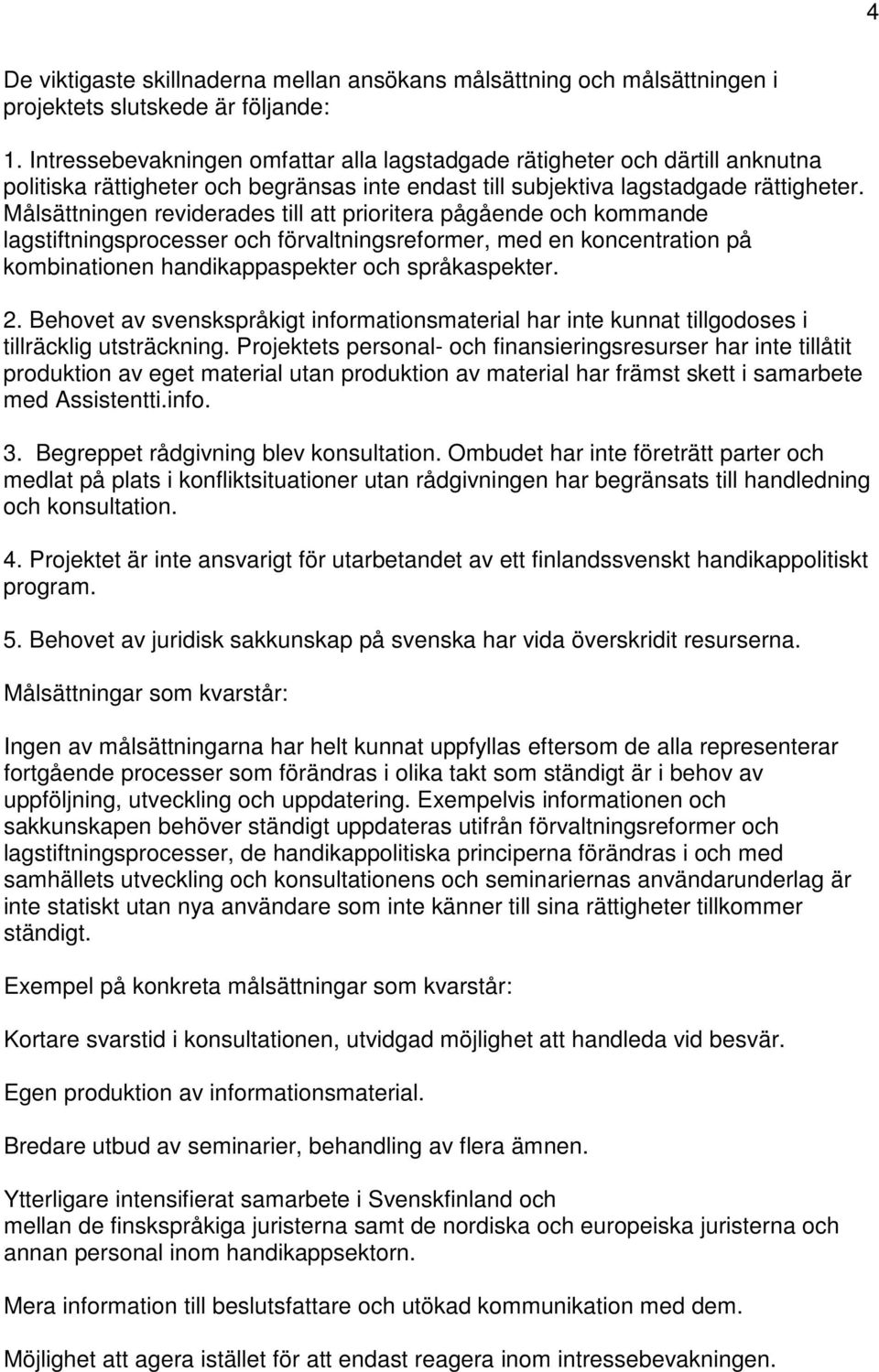 4

De viktigaste skillnaderna mellan ansökans målsättning och målsättningen i projektets slutskede är följande:

1. Intressebevakningen omfattar alla lagstadgade rätigheter och därtill anknutna politiska rättigheter och begränsas inte endast till subjektiva lagstadgade rättigheter. Målsättningen reviderades till att prioritera pågående och kommande lagstiftningsprocesser och förvaltningsreformer, med en koncentration på kombinationen handikappaspekter och språkaspekter.

2. Behovet av svenskspråkigt informationsmaterial har inte kunnat tillgodoses i tillräcklig utsträckning. Projektets personal- och finansieringsresurser har inte tillåtit produktion av eget material utan produktion av material har främst skett i samarbete med Assistentti.info.

3. Begreppet rådgivning blev konsultation. Ombudet har inte företrätt parter och medlat på plats i konfliktsituationer utan rådgivningen har begränsats till handledning och konsultation.

4. Projektet är inte ansvarigt för utarbetandet av ett finlandssvenskt handikappolitiskt program.

5. Behovet av juridisk sakkunskap på svenska har vida överskridit resurserna.

Målsättningar som kvarstår:

Ingen av målsättningarna har helt kunnat uppfyllas eftersom de alla representerar fortgående processer som förändras i olika takt som ständigt är i behov av uppföljning, utveckling och uppdatering. Exempelvis informationen och sakkunskapen behöver ständigt uppdateras utifrån förvaltningsreformer och lagstiftningsprocesser, de handikappolitiska principerna förändras i och med samhällets utveckling och konsultationens och seminariernas användarunderlag är inte statiskt utan nya användare som inte känner till sina rättigheter tillkommer ständigt.

Exempel på konkreta målsättningar som kvarstår:

Kortare svarstid i konsultationen, utvidgad möjlighet att handleda vid besvär.

Egen produktion av informationsmaterial.

Bredare utbud av seminarier, behandling av flera ämnen.

Ytterligare intensifierat samarbete i Svenskfinland och mellan de finskspråkiga juristerna samt de nordiska och europeiska juristerna och annan personal inom handikappsektorn.

Mera information till beslutsfattare och utökad kommunikation med dem.

Möjlighet att agera istället för att endast reagera inom intressebevakningen.